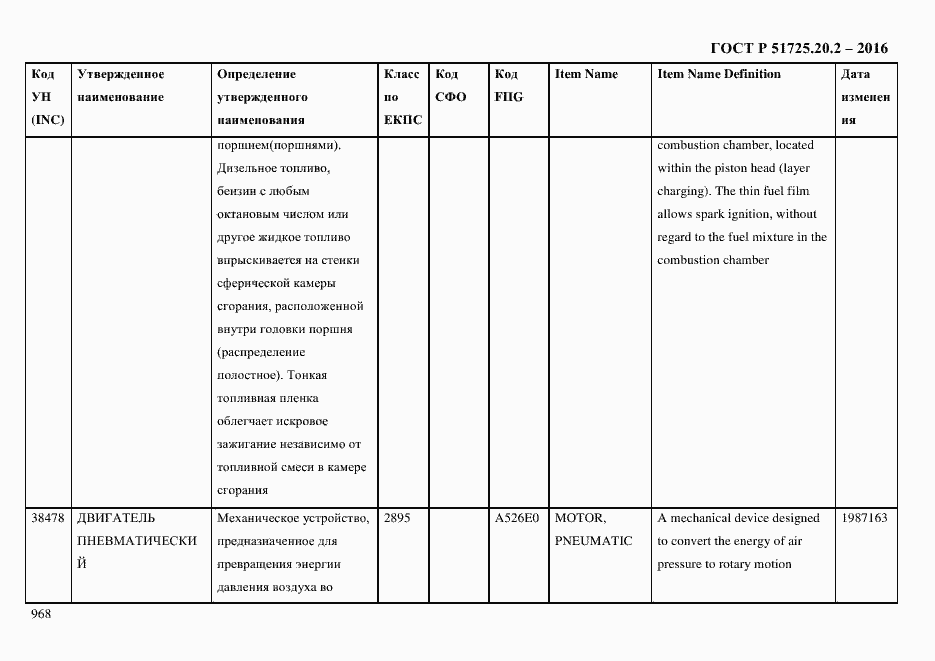 ГОСТ Р 51725.20.2 – 2016

| Код УН (INC) | Утвержденное наименование | Определение утвержденного наименования | Класс по ЕКПС | Код СФО | Код FIIG | Item Name | Item Name Definition | Дата изменения |
|---|---|---|---|---|---|---|---|---|
| | | поршнем(поршнями). Дизельное топливо, бензин с любым октановым числом или другое жидкое топливо впрыскивается на стенки сферической камеры сгорания, расположенной внутри головки поршня (распределение полостное). Тонкая топливная пленка облегчает искровое зажигание независимо от топливной смеси в камере сгорания | | | | | combustion chamber, located within the piston head (layer charging). The thin fuel film allows spark ignition, without regard to the fuel mixture in the combustion chamber | |
| 38478 | ДВИГАТЕЛЬ ПНЕВМАТИЧЕСКИЙ | Механическое устройство, предназначенное для превращения энергии давления воздуха во | 2895 | | A526E0 | MOTOR, PNEUMATIC | A mechanical device designed to convert the energy of air pressure to rotary motion | 1987163 |

968